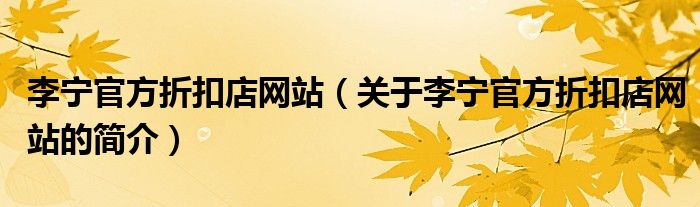 李宁官方折扣店网站（关于李宁官方折扣店网站的简介）